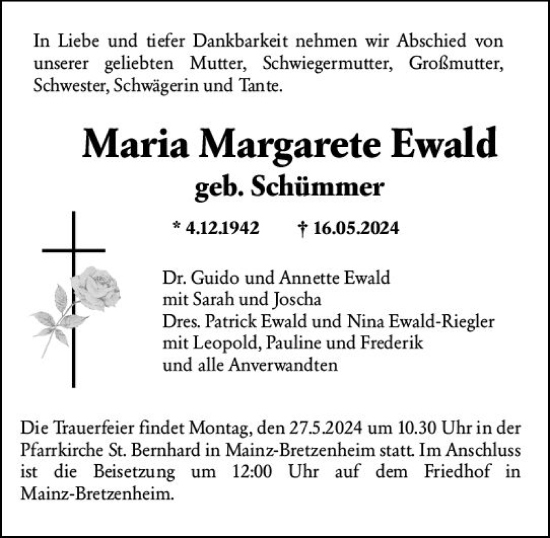 In Liebe und tiefer Dankbarkeit nehmen wir Abschied von unserer geliebten Mutter, Schwiegermutter, Großmutter, Schwester, Schwägerin und Tante.

Maria Margarete Ewald
geb. Schümmer

* 4.12.1942 † 16.05.2024

Dr. Guido und Annette Ewald
mit Sarah und Joscha
Dres. Patrick Ewald und Nina Ewald-Riegler
mit Leopold, Pauline und Frederik
und alle Anverwandten

Die Trauerfeier findet Montag, den 27.5.2024 um 10.30 Uhr in der Pfarrkirche St. Bernhard in Mainz-Bretzenheim statt. Im Anschluss ist die Beisetzung um 12:00 Uhr auf dem Friedhof in Mainz-Bretzenheim.